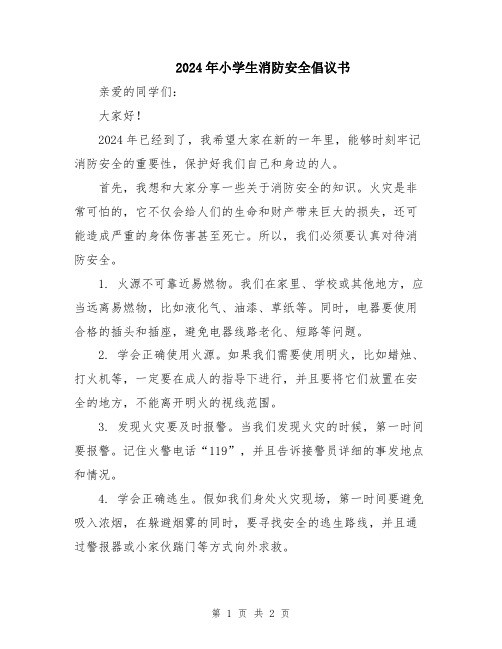 2024年小学生消防安全倡议书

亲爱的同学们:

大家好!

2024年已经到了，我希望大家在新的一年里，能够时刻牢记消防安全的重要性，保护好我们自己和身边的人。

首先，我想和大家分享一些关于消防安全的知识。火灾是非常可怕的，它不仅会给人们的生命和财产带来巨大的损失，还可能造成严重的身体伤害甚至死亡。所以，我们必须要认真对待消防安全。

1. 火源不可靠近易燃物。我们在家里、学校或其他地方，应当远离易燃物，比如液化气、油漆、草纸等。同时，电器要使用合格的插头和插座，避免电器线路老化、短路等问题。

2. 学会正确使用火源。如果我们需要使用明火，比如蜡烛、打火机等，一定要在成人的指导下进行，并且要将它们放置在安全的地方，不能离开明火的视线范围。

3. 发现火灾要及时报警。当我们发现火灾的时候，第一时间要报警。记住火警电话“119”，并且告诉接警员详细的事发地点和情况。

4. 学会正确逃生。假如我们身处火灾现场，第一时间要避免吸入浓烟，在躲避烟雾的同时，要寻找安全的逃生路线，并且通过警报器或小家伙踹门等方式向外求救。

第 1 页 共 2 页